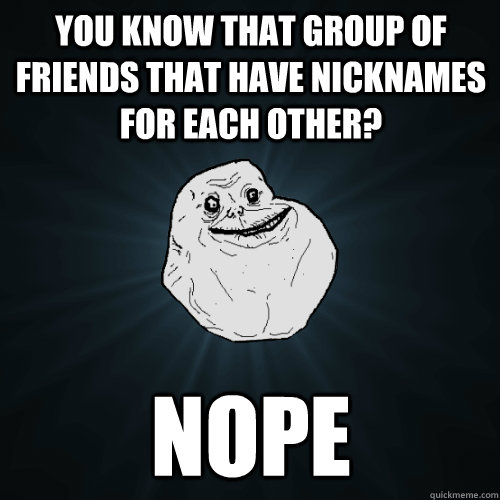 YOU KNOW THAT GROUP OF FRIENDS THAT HAVE NICKNAMES FOR EACH OTHER?

NOPE

quickmeme.com